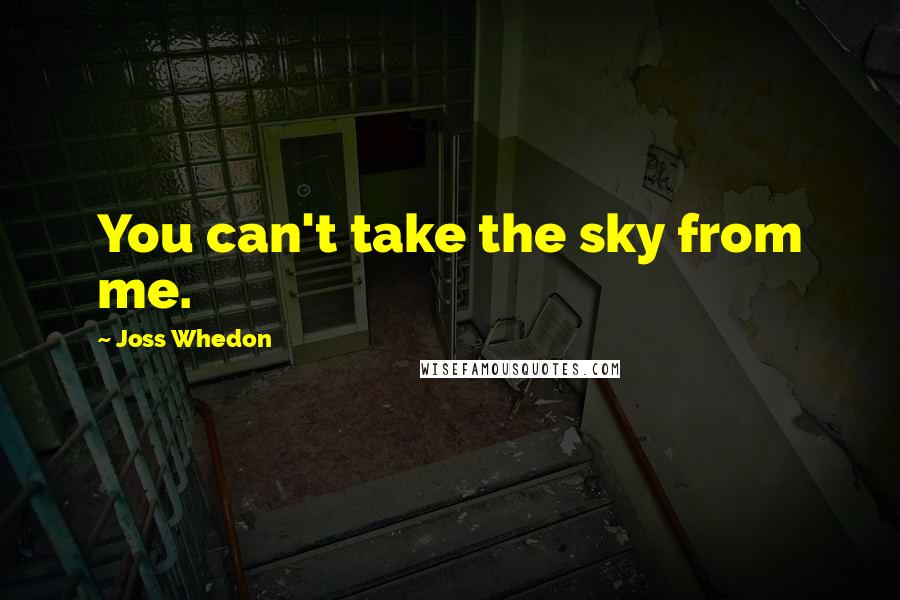 You can't take the sky from me.

~ Joss Whedon

WISEFAMOUSQUOTES.COM